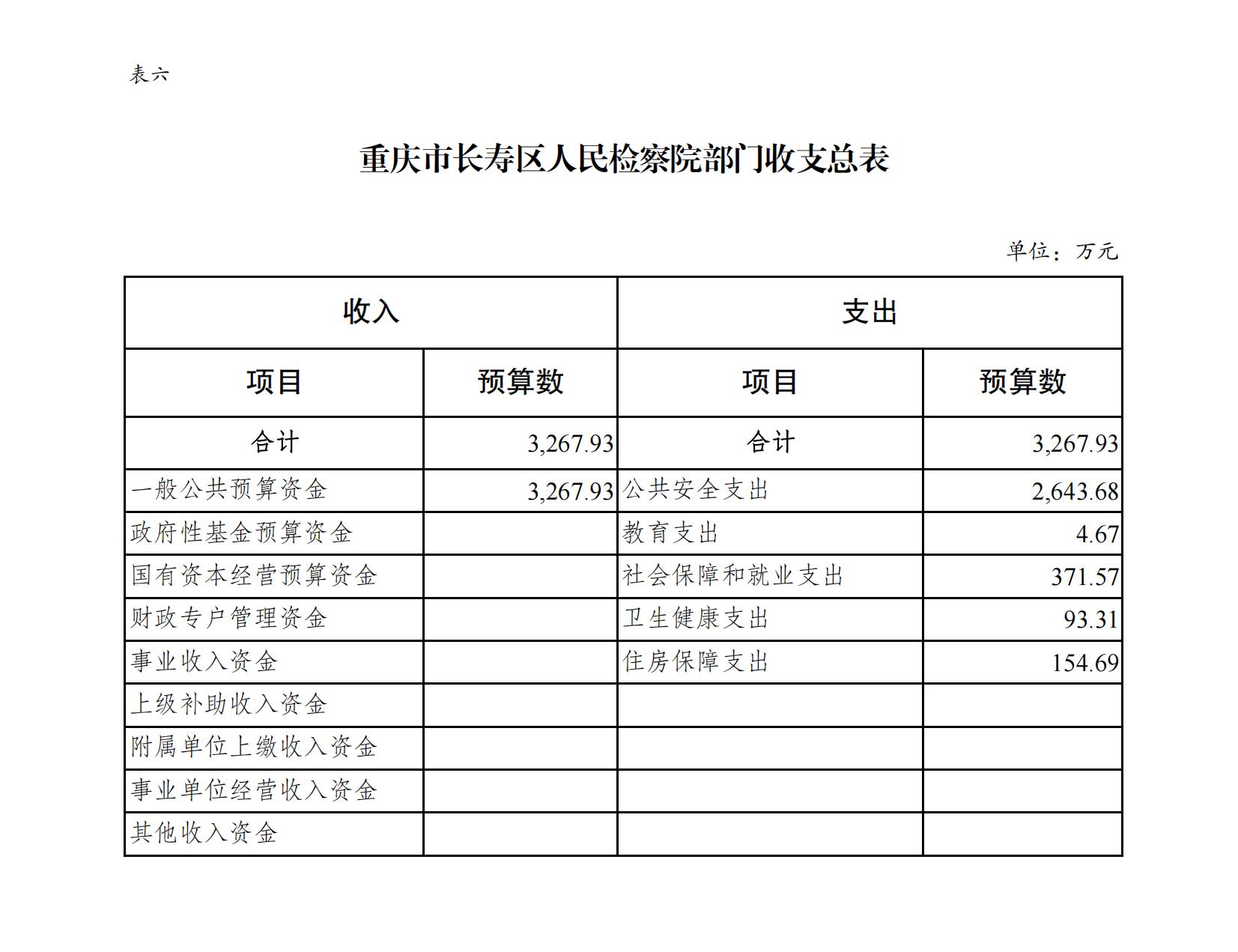 表六

重庆市长寿区人民检察院部门收支总表

单位：万元

| 收入 | | 支出 | |
|---|---|---|---|
| 项目 | 预算数 | 项目 | 预算数 |
| 合计 | 3,267.93 | 合计 | 3,267.93 |
| 一般公共预算资金 | 3,267.93 | 公共安全支出 | 2,643.68 |
| 政府性基金预算资金 | | 教育支出 | 4.67 |
| 国有资本经营预算资金 | | 社会保障和就业支出 | 371.57 |
| 财政专户管理资金 | | 卫生健康支出 | 93.31 |
| 事业收入资金 | | 住房保障支出 | 154.69 |
| 上级补助收入资金 | | | |
| 附属单位上缴收入资金 | | | |
| 事业单位经营收入资金 | | | |
| 其他收入资金 | | | |